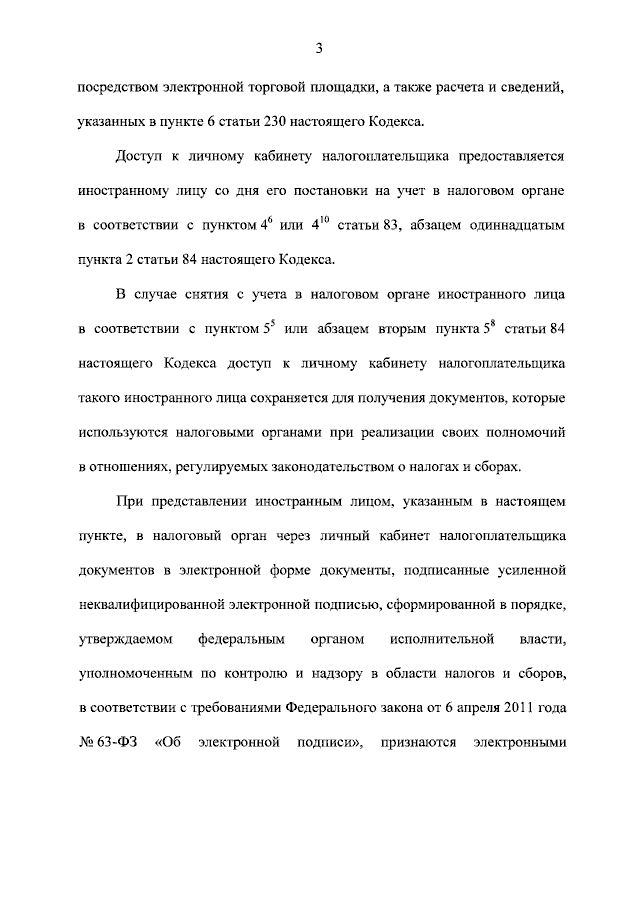 3

посредством электронной торговой площадки, а также расчета и сведений, указанных в пункте 6 статьи 230 настоящего Кодекса.

Доступ к личному кабинету налогоплательщика предоставляется иностранному лицу со дня его постановки на учет в налоговом органе в соответствии с пунктом $4^6$ или $4^{10}$ статьи 83, абзацем одиннадцатым пункта 2 статьи 84 настоящего Кодекса.

В случае снятия с учета в налоговом органе иностранного лица в соответствии с пунктом $5^5$ или абзацем вторым пункта $5^8$ статьи 84 настоящего Кодекса доступ к личному кабинету налогоплательщика такого иностранного лица сохраняется для получения документов, которые используются налоговыми органами при реализации своих полномочий в отношениях, регулируемых законодательством о налогах и сборах.

При представлении иностранным лицом, указанным в настоящем пункте, в налоговый орган через личный кабинет налогоплательщика документов в электронной форме документы, подписанные усиленной неквалифицированной электронной подписью, сформированной в порядке, утверждаемом федеральным органом исполнительной власти, уполномоченным по контролю и надзору в области налогов и сборов, в соответствии с требованиями Федерального закона от 6 апреля 2011 года № 63-ФЗ «Об электронной подписи», признаются электронными